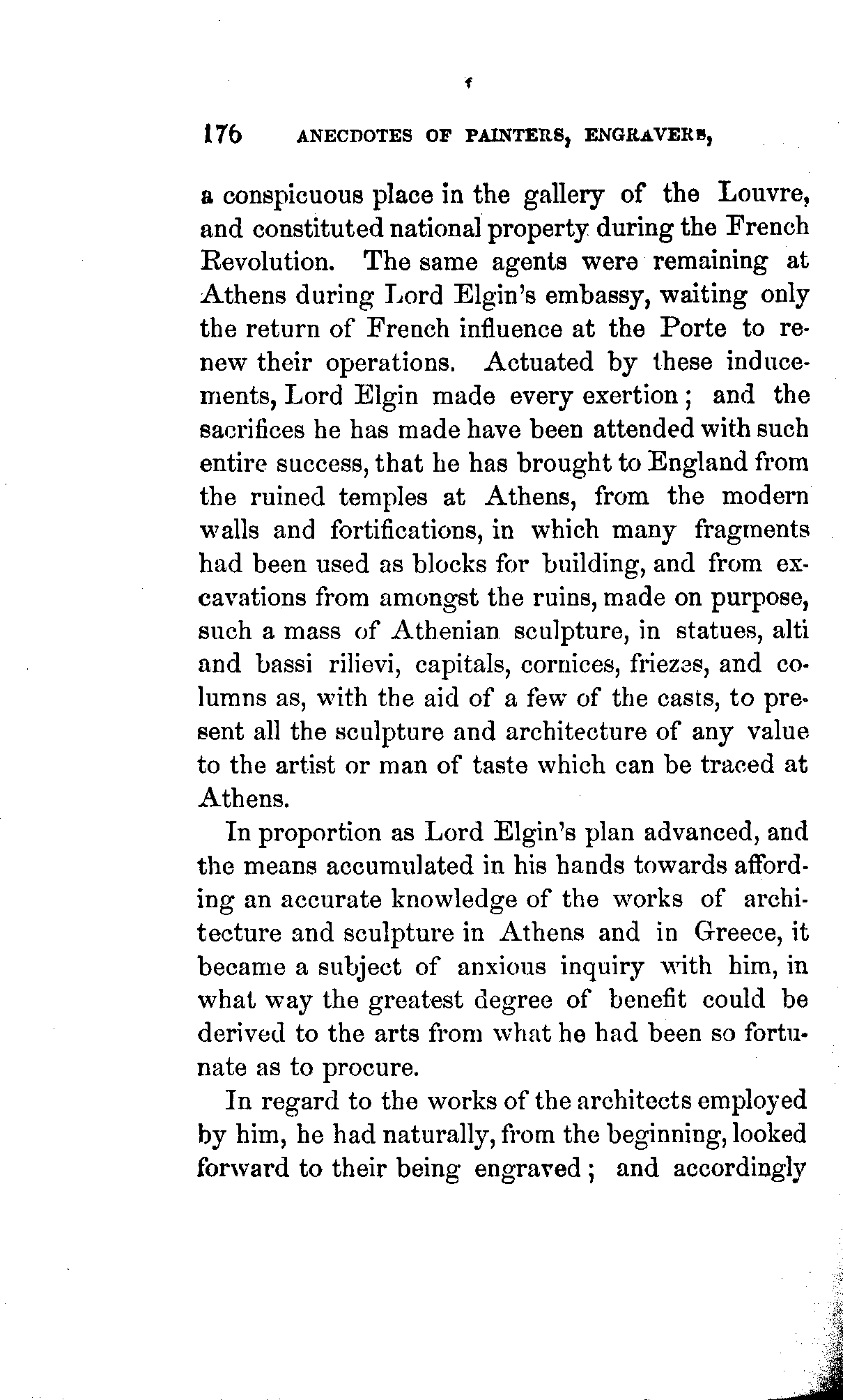 176 ANECDOTES OF PAINTERS, ENGRAVERS,

a conspicuous place in the gallery of the Louvre, and constituted national property during the French Revolution. The same agents were remaining at Athens during Lord Elgin's embassy, waiting only the return of French influence at the Porte to renew their operations. Actuated by these inducements, Lord Elgin made every exertion; and the sacrifices he has made have been attended with such entire success, that he has brought to England from the ruined temples at Athens, from the modern walls and fortifications, in which many fragments had been used as blocks for building, and from excavations from amongst the ruins, made on purpose, such a mass of Athenian sculpture, in statues, alti and bassi rilievi, capitals, cornices, friezes, and columns as, with the aid of a few of the casts, to present all the sculpture and architecture of any value to the artist or man of taste which can be traced at Athens.

In proportion as Lord Elgin's plan advanced, and the means accumulated in his hands towards affording an accurate knowledge of the works of architecture and sculpture in Athens and in Greece, it became a subject of anxious inquiry with him, in what way the greatest degree of benefit could be derived to the arts from what he had been so fortunate as to procure.

In regard to the works of the architects employed by him, he had naturally, from the beginning, looked forward to their being engraved; and accordingly